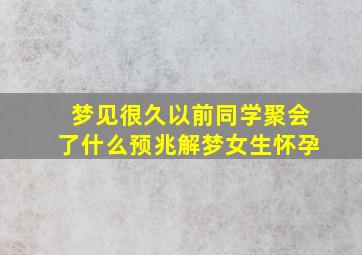 梦见很久以前同学聚会了什么预兆解梦女生怀孕